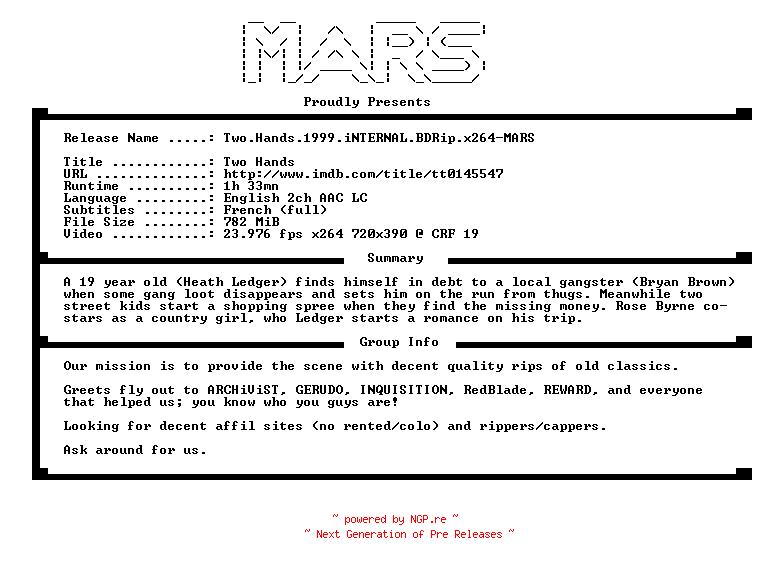 MARS

Proudly Presents

Release Name .....: Two.Hands.1999.iNTERNAL.BDRip.x264-MARS

Title ............: Two Hands
URL ..............: http://www.imdb.com/title/tt0145547
Runtime ..........: 1h 33mn
Language .........: English 2ch AAC LC
Subtitles ........: French (full)
File Size ........: 782 MiB
Video ............: 23.976 fps x264 720x390 @ CRF 19

Summary

A 19 year old (Heath Ledger) finds himself in debt to a local gangster (Bryan Brown) when some gang loot disappears and sets him on the run from thugs. Meanwhile two street kids start a shopping spree when they find the missing money. Rose Byrne co-stars as a country girl, who Ledger starts a romance on his trip.

Group Info

Our mission is to provide the scene with decent quality rips of old classics.

Greets fly out to ARCHiViST, GERUDO, INQUISITION, RedBlade, REWARD, and everyone that helped us; you know who you guys are!

Looking for decent affil sites (no rented/colo) and rippers/cappers.

Ask around for us.

~ powered by NGP.re ~
~ Next Generation of Pre Releases ~